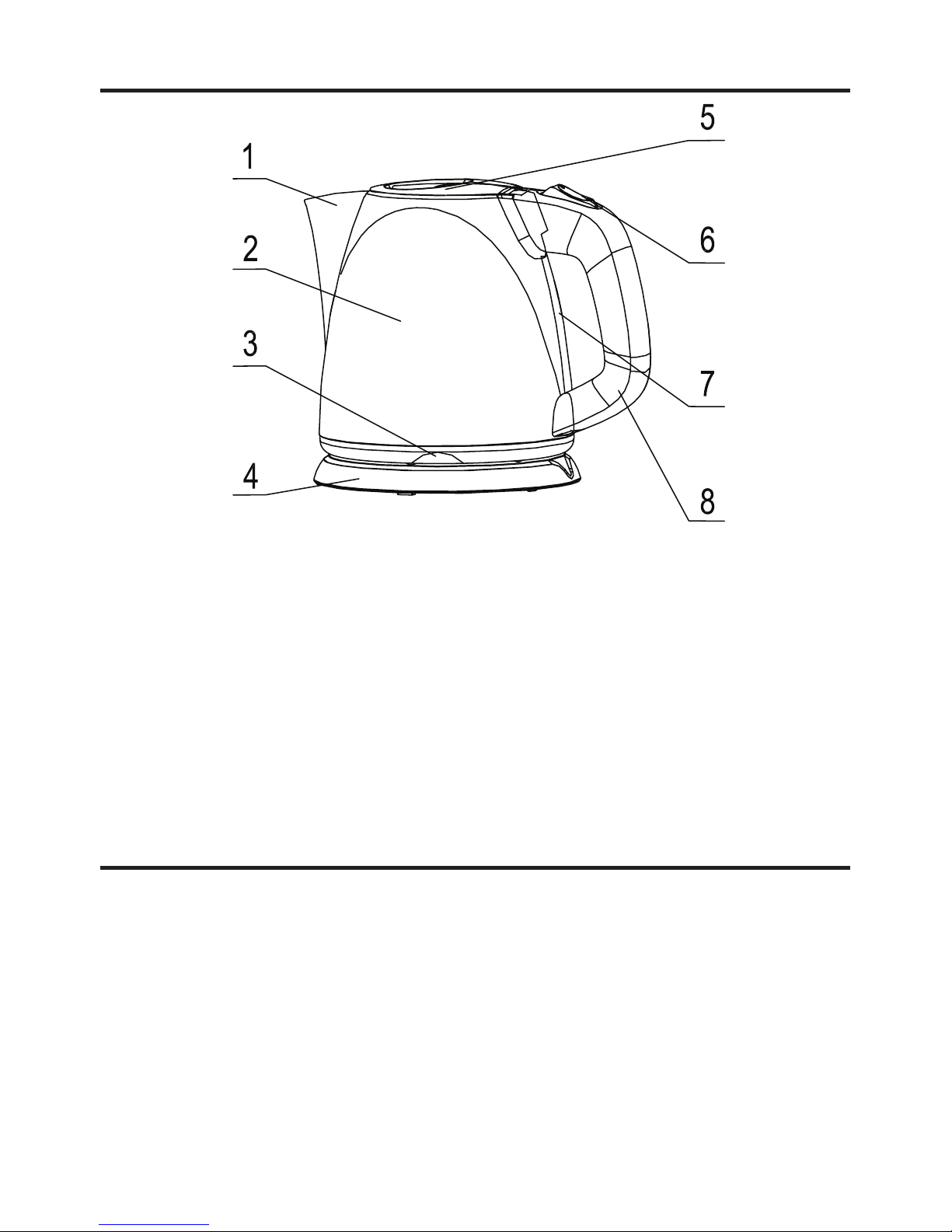 1
2
3
4
5
6
7
8